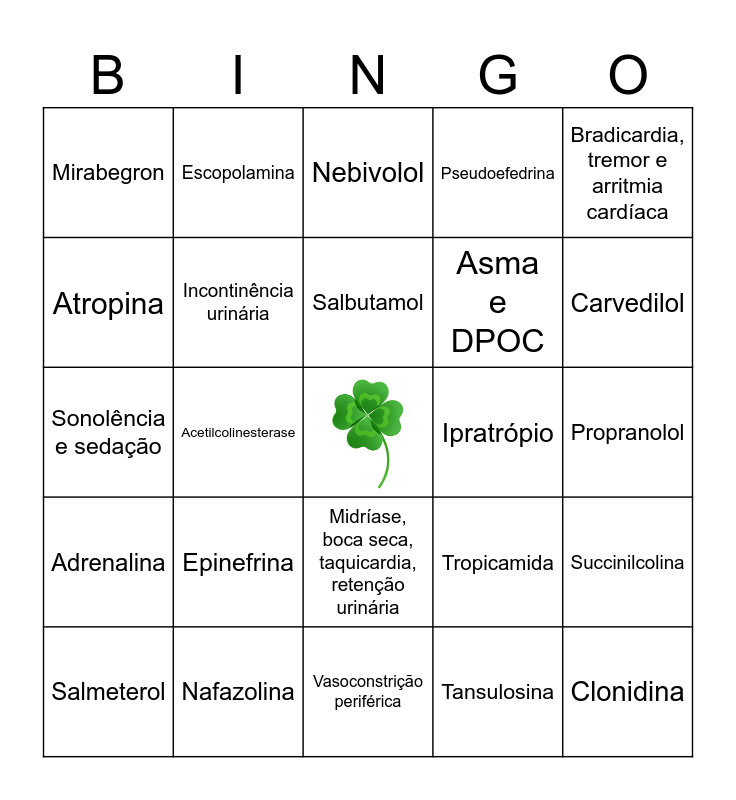 | B | I | N | G | O |
|---|---|---|---|---|
| Mirabegron | Escopolamina | Nebivolol | Pseudoefedrina | Bradicardia, tremor e arritmia cardíaca |
| Atropina | Incontinência urinária | Salbutamol | Asma e DPOC | Carvedilol |
| Sonolência e sedação | Acetilcolinesterase | | Ipratrópio | Propranolol |
| Adrenalina | Epinefrina | Midríase, boca seca, taquicardia, retenção urinária | Tropicamida | Succinilcolina |
| Salmeterol | Nafazolina | Vasoconstrição periférica | Tansulosina | Clonidina |